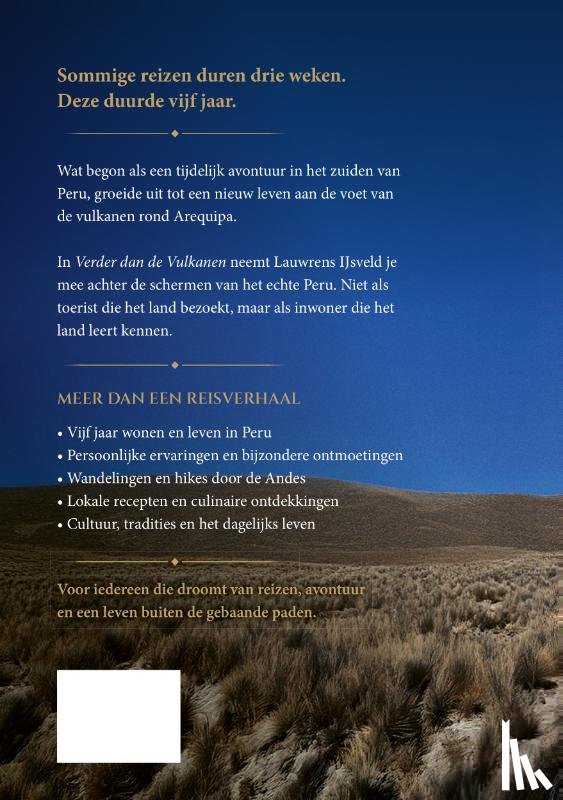 Sommige reizen duren drie weken.
Deze duurde vijf jaar.

Wat begon als een tijdelijk avontuur in het zuiden van Peru, groeide uit tot een nieuw leven aan de voet van de vulkanen rond Arequipa.

In Verder dan de Vulkanen neemt Lauwrens IJsveld je mee achter de schermen van het echte Peru. Niet als toerist die het land bezoekt, maar als inwoner die het land leert kennen.

MEER DAN EEN REISVERHAAL

• Vijf jaar wonen en leven in Peru
• Persoonlijke ervaringen en bijzondere ontmoetingen
• Wandelingen en hikes door de Andes
• Lokale recepten en culinaire ontdekkingen
• Cultuur, tradities en het dagelijks leven

Voor iedereen die droomt van reizen, avontuur en een leven buiten de gebaande paden.